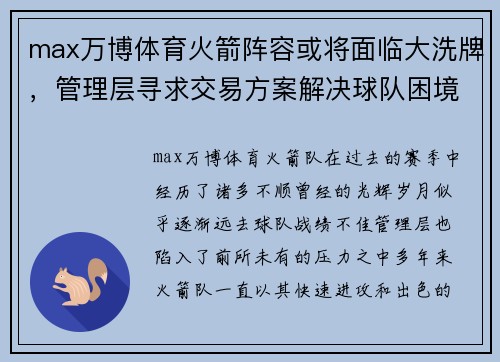 max万博体育火箭阵容或将面临大洗牌，管理层寻求交易方案解决球队困境

max万博体育火箭队在过去的赛季中经历了诸多不顺曾经的光辉岁月似乎逐渐远去球队战绩不佳管理层也陷入了前所未有的压力之中多年来火箭队一直以其快速进攻和出色的